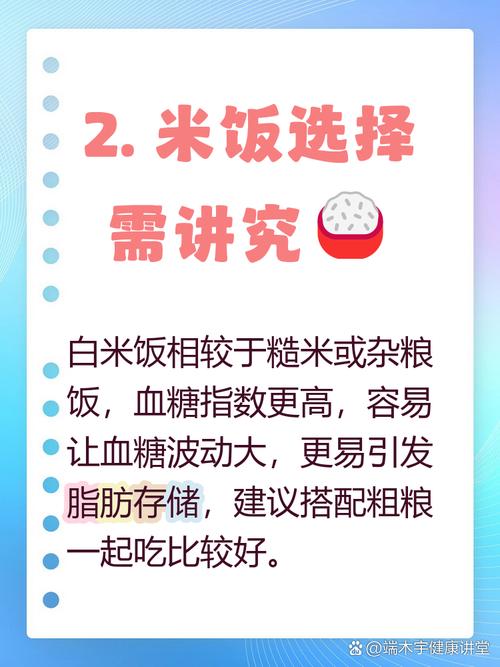 2. 米饭选择需讲究

白米饭相较于糙米或杂粮饭，血糖指数更高，容易让血糖波动大，更易引发脂肪存储，建议搭配粗粮一起吃比较好。

@端木宇健康讲堂